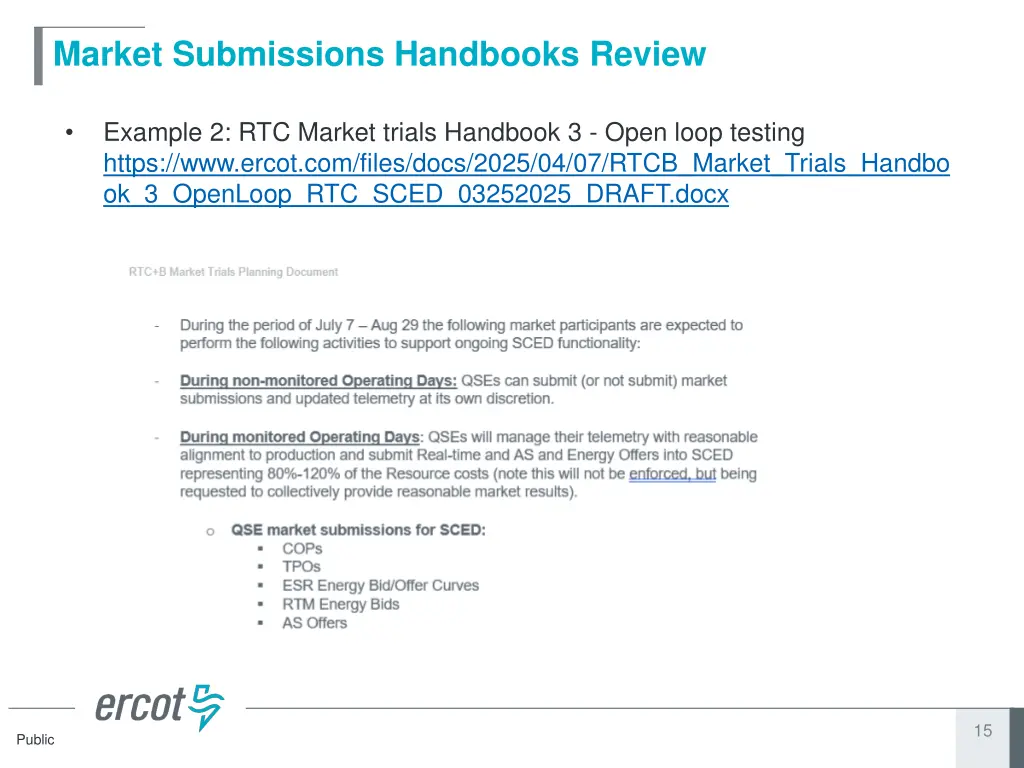 Market Submissions Handbooks Review

• Example 2: RTC Market trials Handbook 3 - Open loop testing https://www.ercot.com/files/docs/2025/04/07/RTCB_Market_Trials_Handbook_3_OpenLoop_RTC_SCED_03252025_DRAFT.docx

RTC+B Market Trials Planning Document

- During the period of July 7 – Aug 29 the following market participants are expected to perform the following activities to support ongoing SCED functionality:

- During non-monitored Operating Days: QSEs can submit (or not submit) market submissions and updated telemetry at its own discretion.

- During monitored Operating Days: QSEs will manage their telemetry with reasonable alignment to production and submit Real-time and AS and Energy Offers into SCED representing 80%-120% of the Resource costs (note this will not be enforced, but being requested to collectively provide reasonable market results).

o QSE market submissions for SCED:
▪ COPs
▪ TPOs
▪ ESR Energy Bid/Offer Curves
▪ RTM Energy Bids
▪ AS Offers

ercot

Public

15